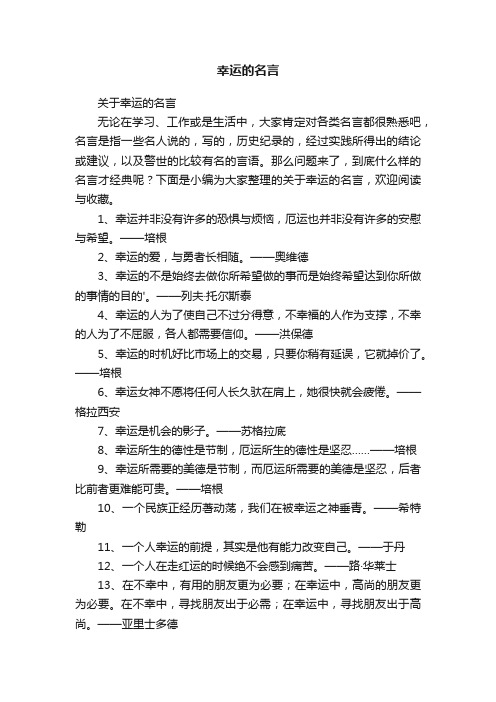 幸运的名言

关于幸运的名言

无论在学习、工作或是生活中，大家肯定对各类名言都很熟悉吧，名言是指一些名人说的，写的，历史纪录的，经过实践所得出的结论或建议，以及警世的比较有名的言语。那么问题来了，到底什么样的名言才经典呢？下面是小编为大家整理的关于幸运的名言，欢迎阅读与收藏。

1、幸运并非没有许多的恐惧与烦恼，厄运也并非没有许多的安慰与希望。——培根

2、幸运的爱，与勇者长相随。——奥维德

3、幸运的不是始终去做你所希望做的事而是始终希望达到你所做的事情的目的'。——列夫·托尔斯泰

4、幸运的人为了使自己不过分得意，不幸福的人作为支撑，不幸的人为了不屈服，各人都需要信仰。——洪保德

5、幸运的时机好比市场上的交易，只要你稍有延误，它就掉价了。——培根

6、幸运女神不愿将任何人长久驮在肩上，她很快就会疲倦。——格拉西安

7、幸运是机会的影子。——苏格拉底

8、幸运所生的德性是节制，厄运所生的德性是坚忍……——培根

9、幸运所需要的美德是节制，而厄运所需要的美德是坚忍，后者比前者更难能可贵。——培根

10、一个民族正经历着动荡，我们在被幸运之神垂青。——希特勒

11、一个人幸运的前提，其实是他有能力改变自己。——于丹

12、一个人在走红运的时候绝不会感到痛苦。——路·华莱士

13、在不幸中，有用的朋友更为必要；在幸运中，高尚的朋友更为必要。在不幸中，寻找朋友出于必需；在幸运中，寻找朋友出于高尚。——亚里士多德